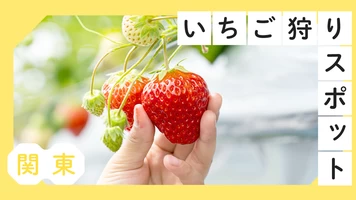 いちご狩りスポット

関東